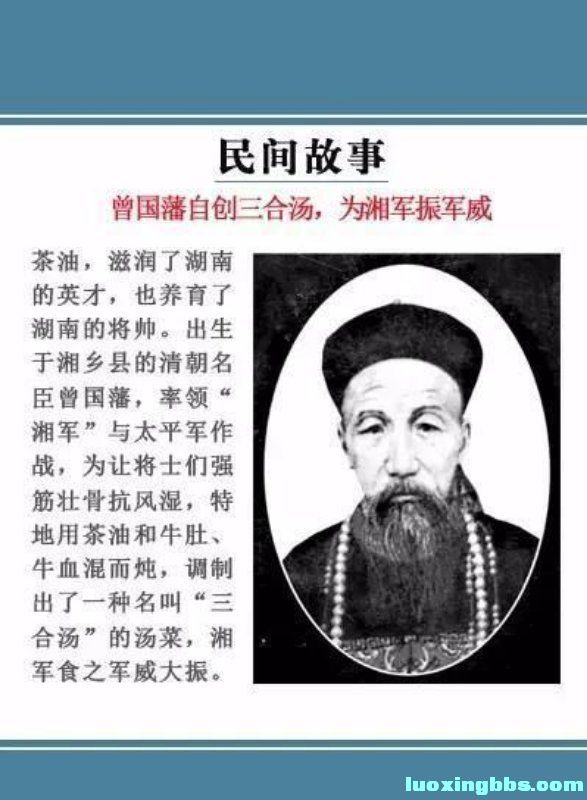 民间故事

曾国藩自创三合汤，为湘军振军威

茶油，滋润了湖南的英才，也养育了湖南的将帅。出生于湘乡县的清朝名臣曾国藩，率领“湘军”与太平军作战，为让将士们强筋壮骨抗风湿，特地用茶油和牛肚、牛血混而炖，调制出了一种名叫“三合汤”的汤菜，湘军食之军威大振。

luoxingbbs.com